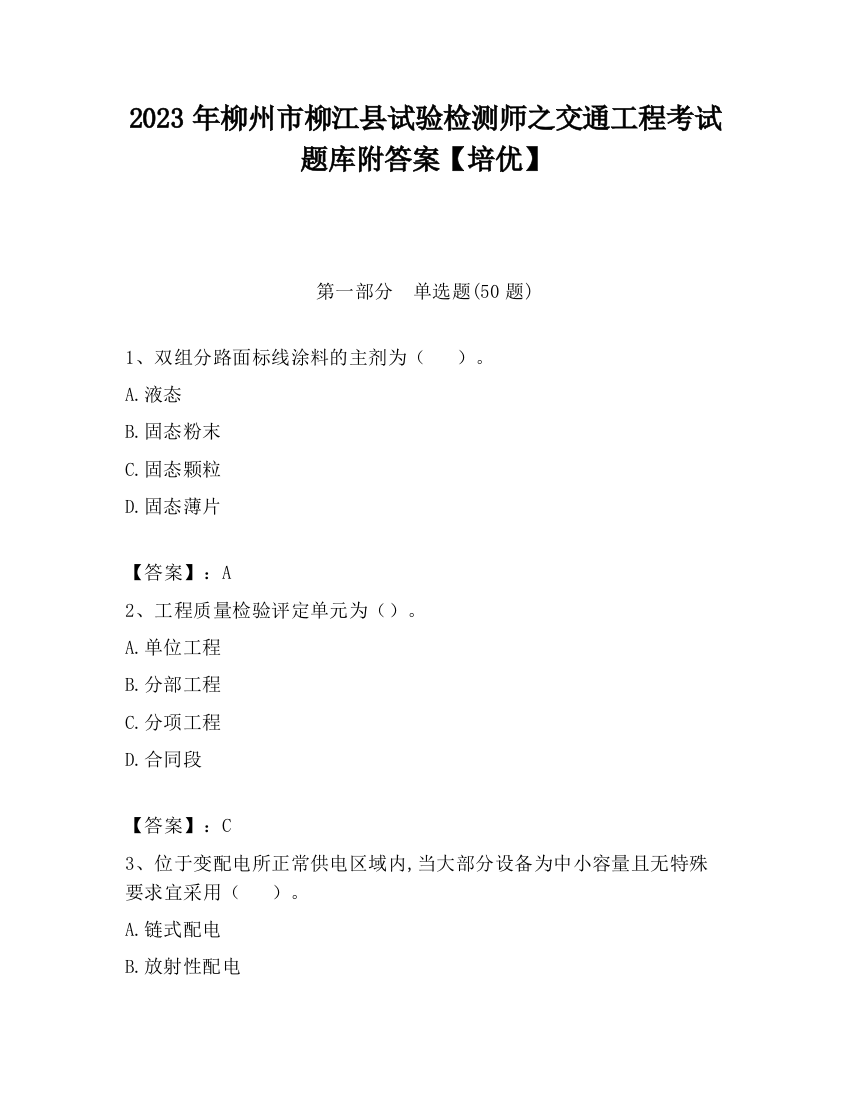 2023 年柳州市柳江县试验检测师之交通工程考试题库附答案【培优】

第一部分　单选题(50 题)

1、双组分路面标线涂料的主剂为（　　）。

A.液态

B.固态粉末

C.固态颗粒

D.固态薄片

【答案】：A

2、工程质量检验评定单元为（）。

A.单位工程

B.分部工程

C.分项工程

D.合同段

【答案】：C

3、位于变配电所正常供电区域内,当大部分设备为中小容量且无特殊要求宜采用（　　）。

A.链式配电

B.放射性配电